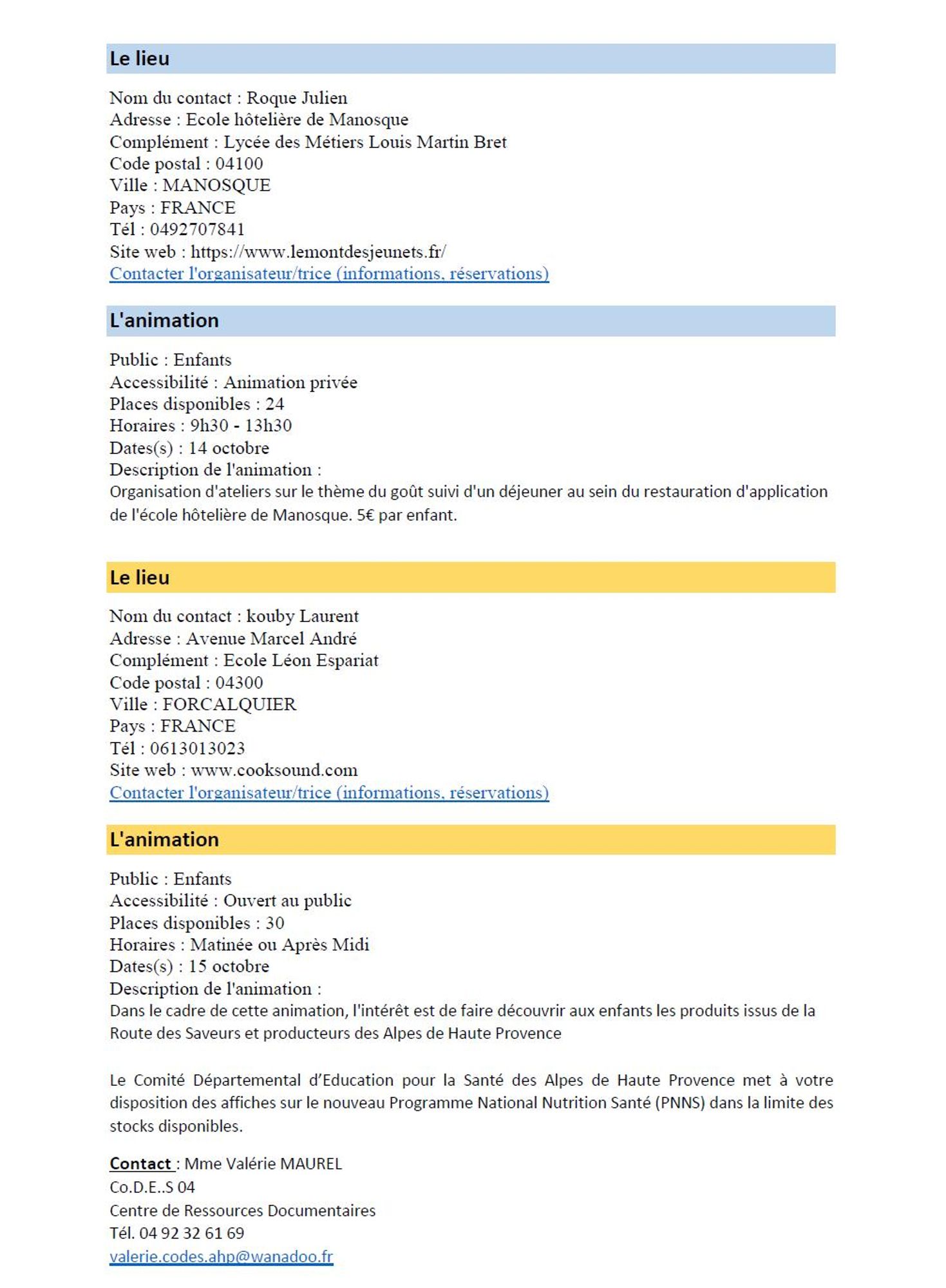 Le lieu

Nom du contact : Roque Julien
Adresse : Ecole hôtelière de Manosque
Complément : Lycée des Métiers Louis Martin Bret
Code postal : 04100
Ville : MANOSQUE
Pays : FRANCE
Tél : 0492707841
Site web : https://www.lemontdesjeunets.fr/
Contacter l'organisateur/trice (informations, réservations)

L'animation

Public : Enfants
Accessibilité : Animation privée
Places disponibles : 24
Horaires : 9h30 - 13h30
Dates(s) : 14 octobre
Description de l'animation :
Organisation d'ateliers sur le thème du goût suivi d'un déjeuner au sein du restauration d'application de l'école hôtelière de Manosque. 5€ par enfant.

Le lieu

Nom du contact : kouby Laurent
Adresse : Avenue Marcel André
Complément : Ecole Léon Espariat
Code postal : 04300
Ville : FORCALQUIER
Pays : FRANCE
Tél : 0613013023
Site web : www.cooksound.com
Contacter l'organisateur/trice (informations, réservations)

L'animation

Public : Enfants
Accessibilité : Ouvert au public
Places disponibles : 30
Horaires : Matinée ou Après Midi
Dates(s) : 15 octobre
Description de l'animation :
Dans le cadre de cette animation, l'intérêt est de faire découvrir aux enfants les produits issus de la Route des Saveurs et producteurs des Alpes de Haute Provence

Le Comité Départemental d'Education pour la Santé des Alpes de Haute Provence met à votre disposition des affiches sur le nouveau Programme National Nutrition Santé (PNNS) dans la limite des stocks disponibles.

Contact : Mme Valérie MAUREL
Co.D.E..S 04
Centre de Ressources Documentaires
Tél. 04 92 32 61 69
valerie.codes.ahp@wanadoo.fr